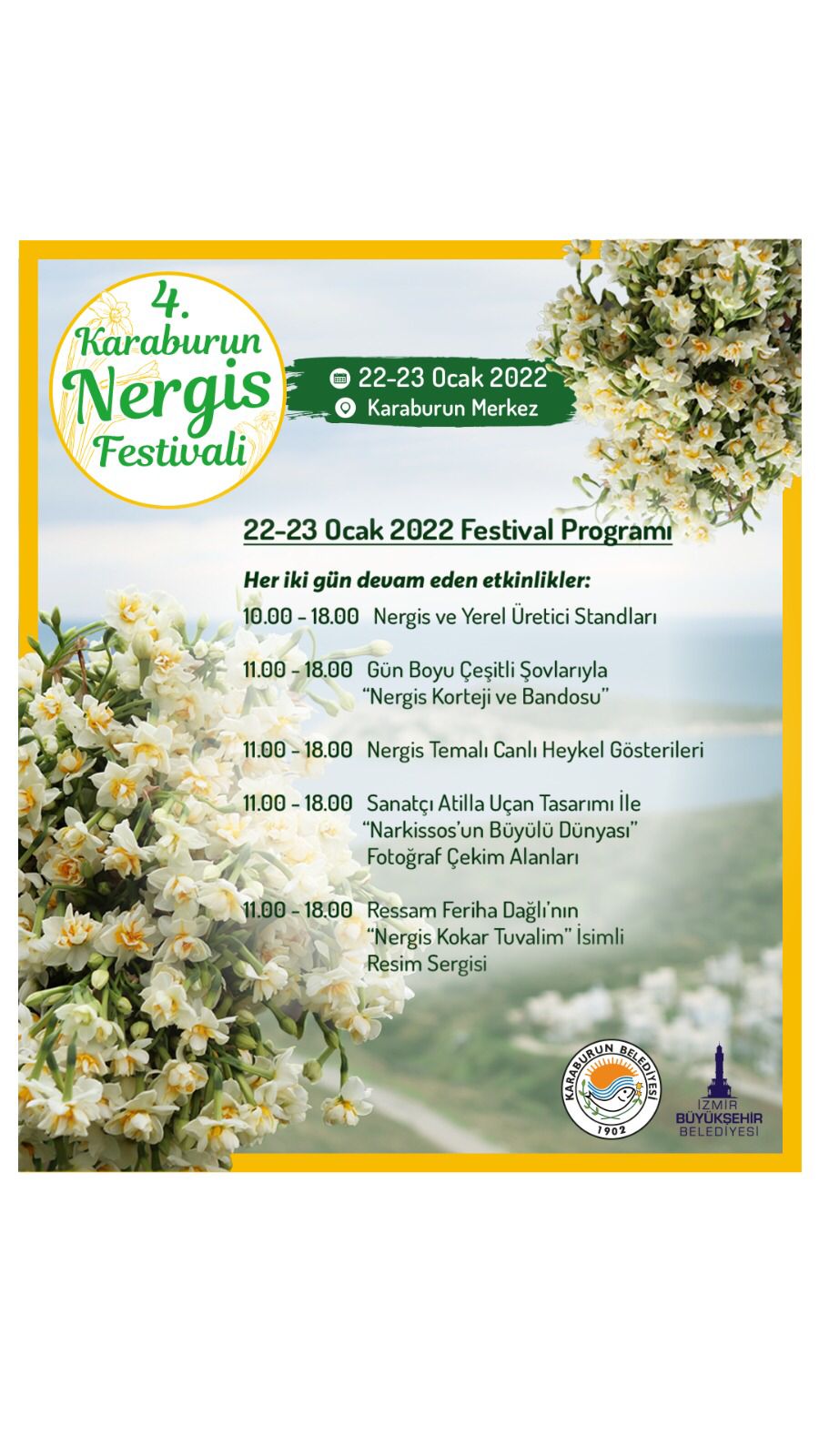 4. Karaburun Nergis Festivali

22-23 Ocak 2022
Karaburun Merkez

22-23 Ocak 2022 Festival Programı

Her iki gün devam eden etkinlikler:

10.00 - 18.00 Nergis ve Yerel Üretici Standları

11.00 - 18.00 Gün Boyu Çeşitli Şovlarıyla "Nergis Korteji ve Bandosu"

11.00 - 18.00 Nergis Temalı Canlı Heykel Gösterileri

11.00 - 18.00 Sanatçı Atilla Uçan Tasarımı İle "Narkissos'un Büyülü Dünyası" Fotoğraf Çekim Alanları

11.00 - 18.00 Ressam Feriha Dağlı'nın "Nergis Kokar Tuvalim" İsimli Resim Sergisi

KARABURUN BELEDİYESİ
1902

İZMİR
BÜYÜKŞEHİR
BELEDİYESİ